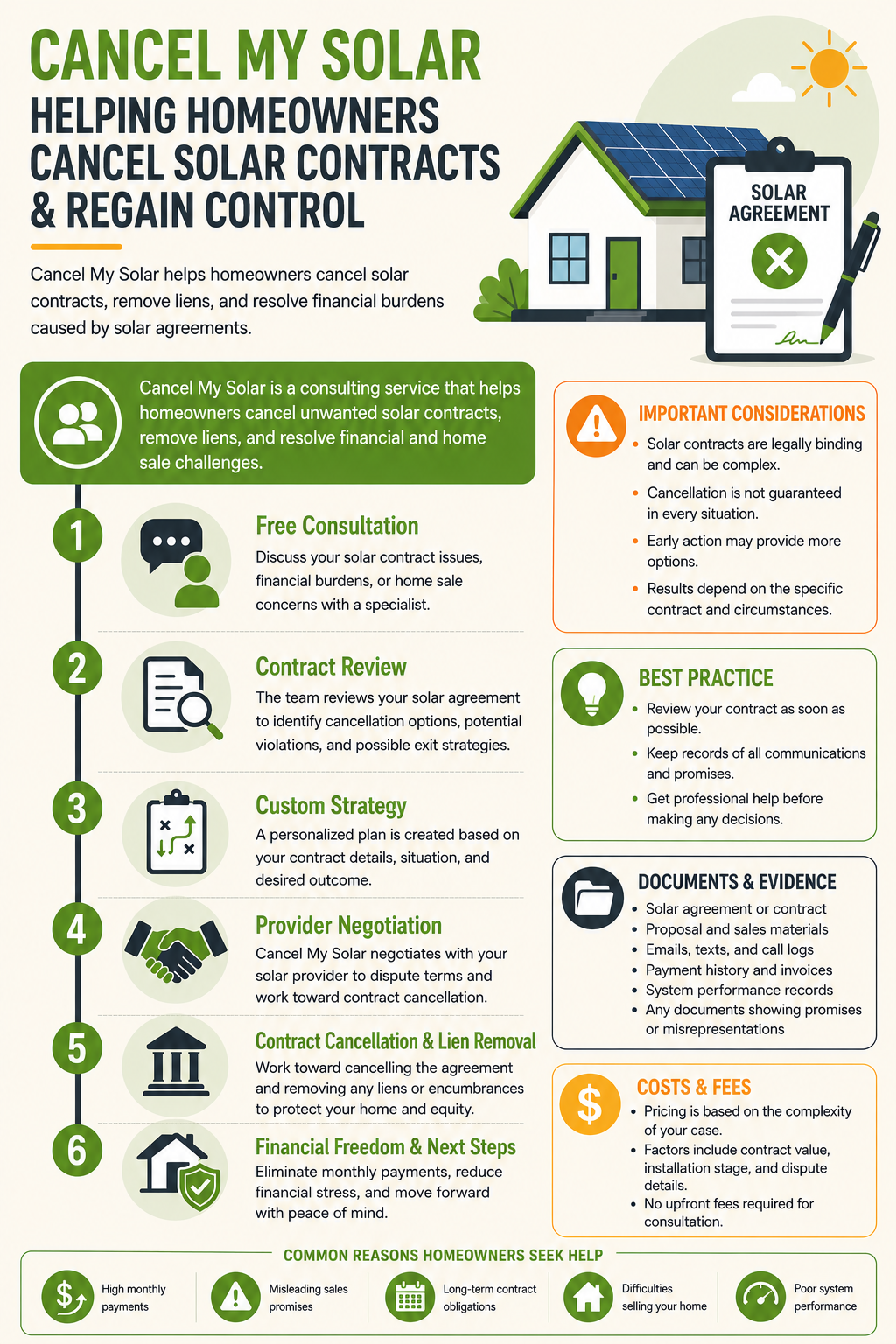 CANCEL MY SOLAR
HELPING HOMEOWNERS CANCEL SOLAR CONTRACTS & REGAIN CONTROL

Cancel My Solar helps homeowners cancel solar contracts, remove liens, and resolve financial burdens caused by solar agreements.

SOLAR AGREEMENT

Cancel My Solar is a consulting service that helps homeowners cancel unwanted solar contracts, remove liens, and resolve financial and home sale challenges.

1 Free Consultation
Discuss your solar contract issues, financial burdens, or home sale concerns with a specialist.

2 Contract Review
The team reviews your solar agreement to identify cancellation options, potential violations, and possible exit strategies.

3 Custom Strategy
A personalized plan is created based on your contract details, situation, and desired outcome.

4 Provider Negotiation
Cancel My Solar negotiates with your solar provider to dispute terms and work toward contract cancellation.

5 Contract Cancellation & Lien Removal
Work toward cancelling the agreement and removing any liens or encumbrances to protect your home and equity.

6 Financial Freedom & Next Steps
Eliminate monthly payments, reduce financial stress, and move forward with peace of mind.

IMPORTANT CONSIDERATIONS
• Solar contracts are legally binding and can be complex.
• Cancellation is not guaranteed in every situation.
• Early action may provide more options.
• Results depend on the specific contract and circumstances.

BEST PRACTICE
• Review your contract as soon as possible.
• Keep records of all communications and promises.
• Get professional help before making any decisions.

DOCUMENTS & EVIDENCE
• Solar agreement or contract
• Proposal and sales materials
• Emails, texts, and call logs
• Payment history and invoices
• System performance records
• Any documents showing promises or misrepresentations

COSTS & FEES
• Pricing is based on the complexity of your case.
• Factors include contract value, installation stage, and dispute details.
• No upfront fees required for consultation.

COMMON REASONS HOMEOWNERS SEEK HELP
High monthly payments
Misleading sales promises
Long-term contract obligations
Difficulties selling your home
Poor system performance